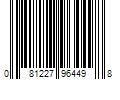 0 81227 96449 8